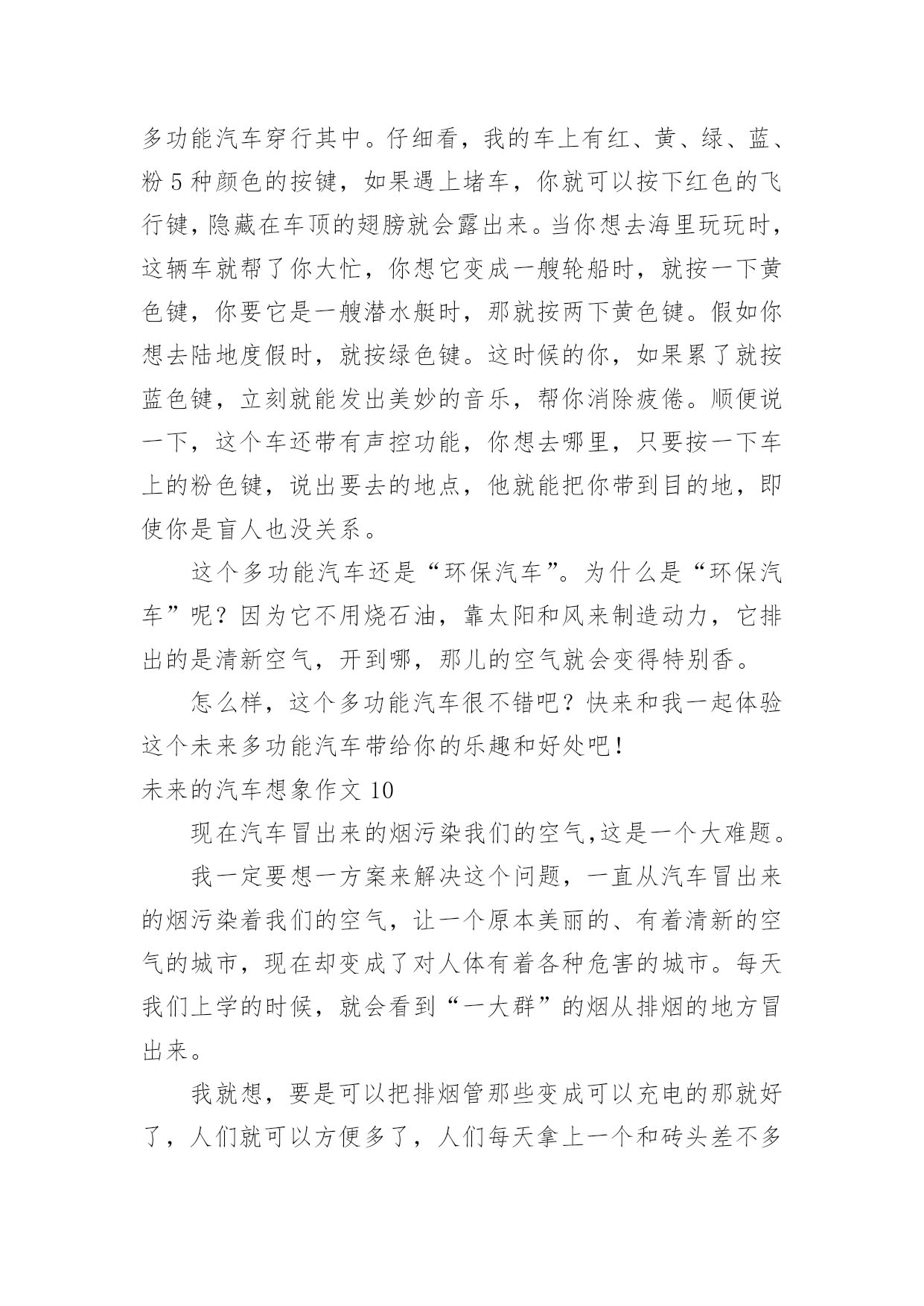 多功能汽车穿行其中。仔细看，我的车上有红、黄、绿、蓝、粉 5 种颜色的按键，如果遇上堵车，你就可以按下红色的飞行键，隐藏在车顶的翅膀就会露出来。当你想去海里玩玩时，这辆车就帮了你大忙，你想它变成一艘轮船时，就按一下黄色键，你要它是一艘潜水艇时，那就按两下黄色键。假如你想去陆地度假时，就按绿色键。这时候的你，如果累了就按蓝色键，立刻就能发出美妙的音乐，帮你消除疲倦。顺便说一下，这个车还带有声控功能，你想去哪里，只要按一下车上的粉色键，说出要去的地点，他就能把你带到目的地，即使你是盲人也没关系。

这个多功能汽车还是“环保汽车”。为什么是“环保汽车”呢？因为它不用烧石油，靠太阳和风来制造动力，它排出的是清新空气，开到哪，那儿的空气就会变得特别香。

怎么样，这个多功能汽车很不错吧？快来和我一起体验这个未来多功能汽车带给你的乐趣和好处吧！

未来的汽车想象作文 10

现在汽车冒出来的烟污染我们的空气，这是一个大难题。

我一定要想一方案来解决这个问题，一直从汽车冒出来的烟污染着我们的空气，让一个原本美丽的、有着清新的空气的城市，现在却变成了对人体有着各种危害的城市。每天我们上学的时候，就会看到“一大群”的烟从排烟的地方冒出来。

我就想，要是可以把排烟管那些变成可以充电的那就好了，人们就可以方便多了，人们每天拿上一个和砖头差不多